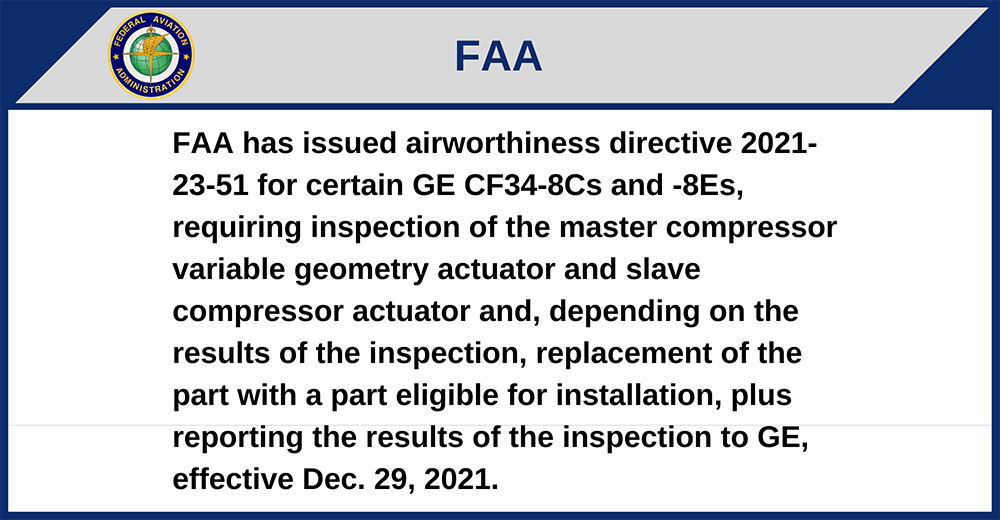 FEDERAL AVIATION ADMINISTRATION

FAA

FAA has issued airworthiness directive 2021-23-51 for certain GE CF34-8Cs and -8Es, requiring inspection of the master compressor variable geometry actuator and slave compressor actuator and, depending on the results of the inspection, replacement of the part with a part eligible for installation, plus reporting the results of the inspection to GE, effective Dec. 29, 2021.